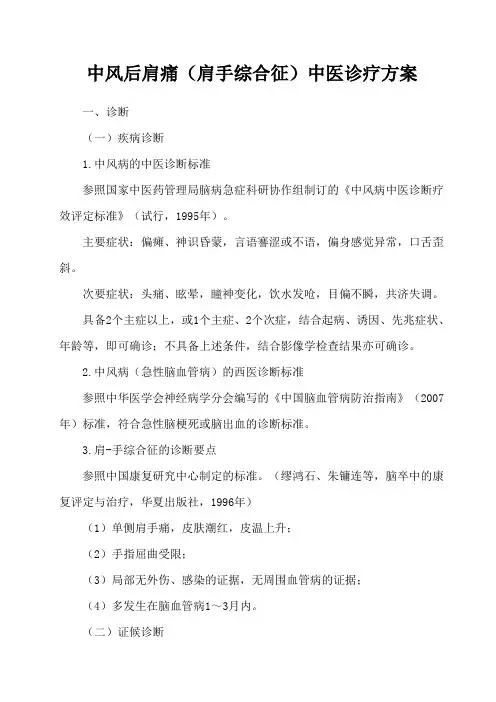 中风后肩痛（肩手综合征）中医诊疗方案

一、诊断

（一）疾病诊断

1.中风病的中医诊断标准

参照国家中医药管理局脑病急症科研协作组制订的《中风病中医诊断疗效评定标准》（试行，1995年）。

主要症状：偏瘫、神识昏蒙，言语謇涩或不语，偏身感觉异常，口舌歪斜。

次要症状：头痛、眩晕，瞳神变化，饮水发呛，目偏不瞬，共济失调。

具备2个主症以上，或1个主症、2个次症，结合起病、诱因、先兆症状、年龄等，即可确诊；不具备上述条件，结合影像学检查结果亦可确诊。

2.中风病（急性脑血管病）的西医诊断标准

参照中华医学会神经病学分会编写的《中国脑血管病防治指南》（2007年）标准，符合急性脑梗死或脑出血的诊断标准。

3.肩-手综合征的诊断要点

参照中国康复研究中心制定的标准。（缪鸿石、朱镛连等，脑卒中的康复评定与治疗，华夏出版社，1996年）

（1）单侧肩手痛，皮肤潮红，皮温上升；

（2）手指屈曲受限；

（3）局部无外伤、感染的证据，无周围血管病的证据；

（4）多发生在脑血管病1～3月内。

（二）证候诊断